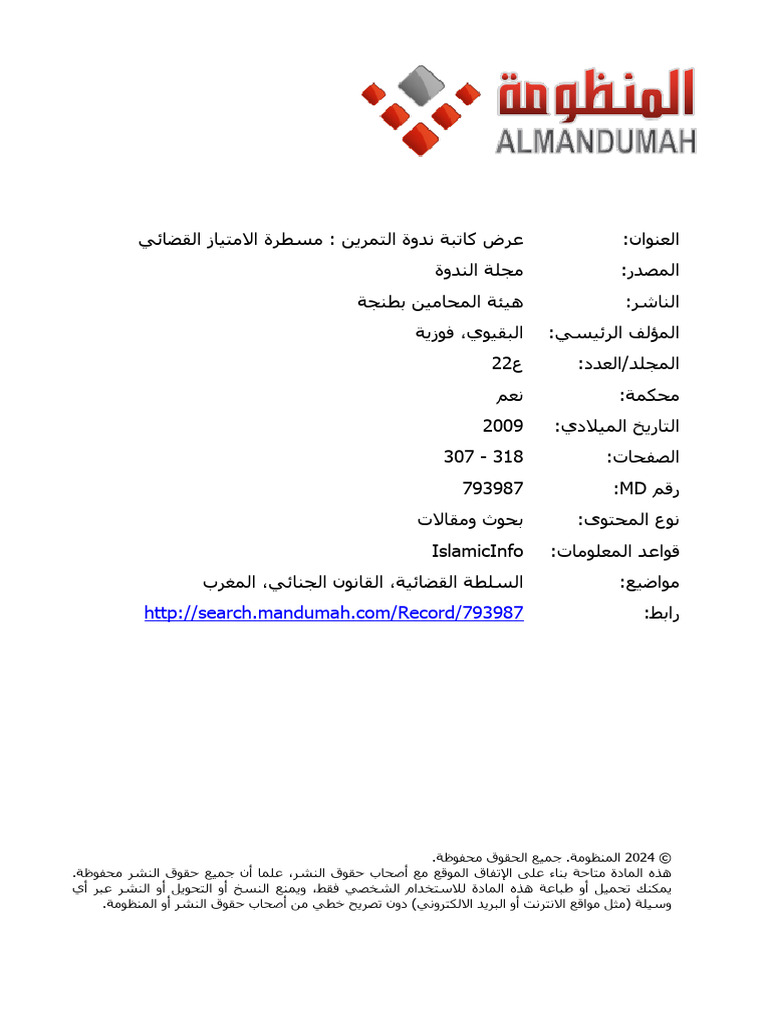 المنظومة
ALMANDUMAH

| | |
|---|---|
| العنوان: | عرض كاتبة ندوة التمرين : مسطرة الامتياز القضائي |
| المصدر: | مجلة الندوة |
| الناشر: | هيئة المحامين بطنجة |
| المؤلف الرئيسي: | البقيوي، فوزية |
| المجلد/العدد: | ع22 |
| محكمة: | نعم |
| التاريخ الميلادي: | 2009 |
| الصفحات: | 307 - 318 |
| رقم MD: | 793987 |
| نوع المحتوى: | بحوث ومقالات |
| قواعد المعلومات: | IslamicInfo |
| مواضيع: | السلطة القضائية، القانون الجنائي، المغرب |
| رابط: | http://search.mandumah.com/Record/793987 |

© 2024 المنظومة. جميع الحقوق محفوظة.
هذه المادة متاحة بناء على الإتفاق الموقع مع أصحاب حقوق النشر، علما أن جميع حقوق النشر محفوظة. يمكنك تحميل أو طباعة هذه المادة للاستخدام الشخصي فقط، ويمنع النسخ أو التحويل أو النشر عبر أي وسيلة (مثل مواقع الانترنت أو البريد الالكتروني) دون تصريح خطي من أصحاب حقوق النشر أو المنظومة.